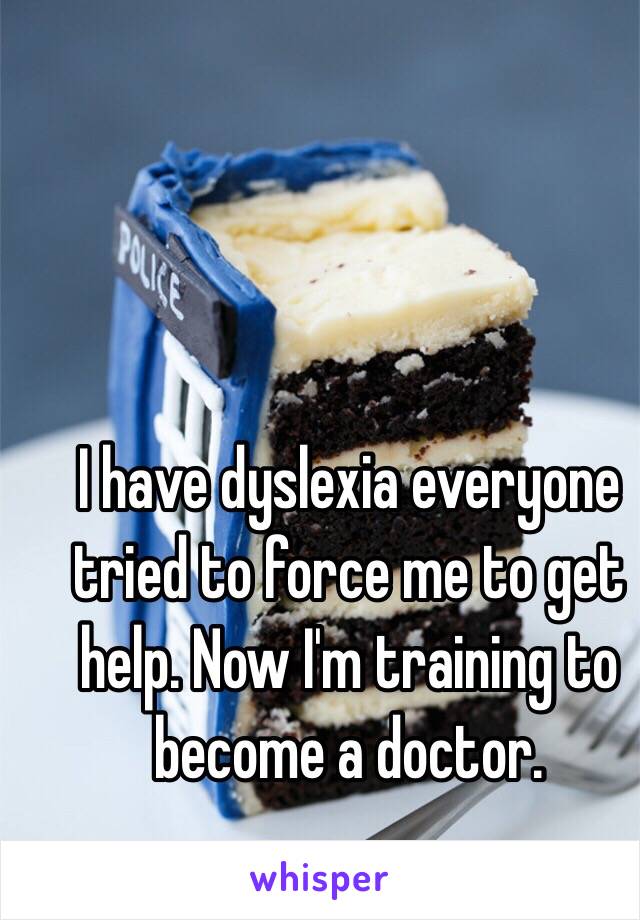 POLICE

I have dyslexia everyone tried to force me to get help. Now I'm training to become a doctor.

whisper